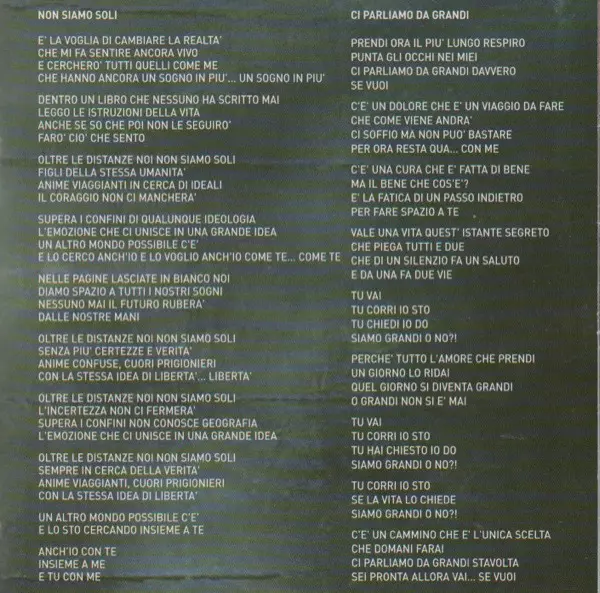 NON SIAMO SOLI

E' LA VOGLIA DI CAMBIARE LA REALTA'
CHE MI FA SENTIRE ANCORA VIVO
E CERCHERO' TUTTI QUELLI COME ME
CHE HANNO ANCORA UN SOGNO IN PIU'... UN SOGNO IN PIU'

DENTRO UN LIBRO CHE NESSUNO HA SCRITTO MAI
LEGGO LE ISTRUZIONI DELLA VITA
ANCHE SE SO CHE POI NON LE SEGUIRO'
FARO' CIO' CHE SENTO

OLTRE LE DISTANZE NOI NON SIAMO SOLI
FIGLI DELLA STESSA UMANITA'
ANIME VIAGGIANTI IN CERCA DI IDEALI
IL CORAGGIO NON CI MANCHERA'

SUPERA I CONFINI DI QUALUNQUE IDEOLOGIA
L'EMOZIONE CHE CI UNISCE IN UNA GRANDE IDEA
UN ALTRO MONDO POSSIBILE C'E'
E LO CERCO ANCH'IO E LO VOGLIO ANCH'IO COME TE... COME TE

NELLE PAGINE LASCIATE IN BIANCO NOI
DIAMO SPAZIO A TUTTI I NOSTRI SOGNI
NESSUNO MAI IL FUTURO RUBERA'
DALLE NOSTRE MANI

OLTRE LE DISTANZE NOI NON SIAMO SOLI
SENZA PIU' CERTEZZE E VERITA'
ANIME CONFUSE, CUORI PRIGIONIERI
CON LA STESSA IDEA DI LIBERTA'... LIBERTA'

OLTRE LE DISTANZE NOI NON SIAMO SOLI
L'INCERTEZZA NON CI FERMERA'
SUPERA I CONFINI NON CONOSCE GEOGRAFIA
L'EMOZIONE CHE CI UNISCE IN UNA GRANDE IDEA

OLTRE LE DISTANZE NOI NON SIAMO SOLI
SEMPRE IN CERCA DELLA VERITA'
ANIME VIAGGIANTI, CUORI PRIGIONIERI
CON LA STESSA IDEA DI LIBERTA'

UN ALTRO MONDO POSSIBILE C'E'
E LO STO CERCANDO INSIEME A TE

ANCH'IO CON TE
INSIEME A ME
E TU CON ME

CI PARLIAMO DA GRANDI

PRENDI ORA IL PIU' LUNGO RESPIRO
PUNTA GLI OCCHI NEI MIEI
CI PARLIAMO DA GRANDI DAVVERO
SE VUOI

C'E' UN DOLORE CHE E' UN VIAGGIO DA FARE
CHE COME VIENE ANDRA'
CI SOFFIO MA NON PUO' BASTARE
PER ORA RESTA QUA... CON ME

C'E' UNA CURA CHE E' FATTA DI BENE
MA IL BENE CHE COS'E'?
E' LA FATICA DI UN PASSO INDIETRO
PER FARE SPAZIO A TE

VALE UNA VITA QUEST' ISTANTE SEGRETO
CHE PIEGA TUTTI E DUE
CHE DI UN SILENZIO FA UN SALUTO
E DA UNA FA DUE VIE

TU VAI
TU CORRI IO STO
TU CHIEDI IO DO
SIAMO GRANDI O NO?!

PERCHE' TUTTO L'AMORE CHE PRENDI
UN GIORNO LO RIDAI
QUEL GIORNO SI DIVENTA GRANDI
O GRANDI NON SI E' MAI

TU VAI
TU CORRI IO STO
TU HAI CHIESTO IO DO
SIAMO GRANDI O NO?!

TU CORRI IO STO
SE LA VITA LO CHIEDE
SIAMO GRANDI O NO?!

C'E' UN CAMMINO CHE E' L'UNICA SCELTA
CHE DOMANI FARAI
CI PARLIAMO DA GRANDI STAVOLTA
SEI PRONTA ALLORA VAI... SE VUOI